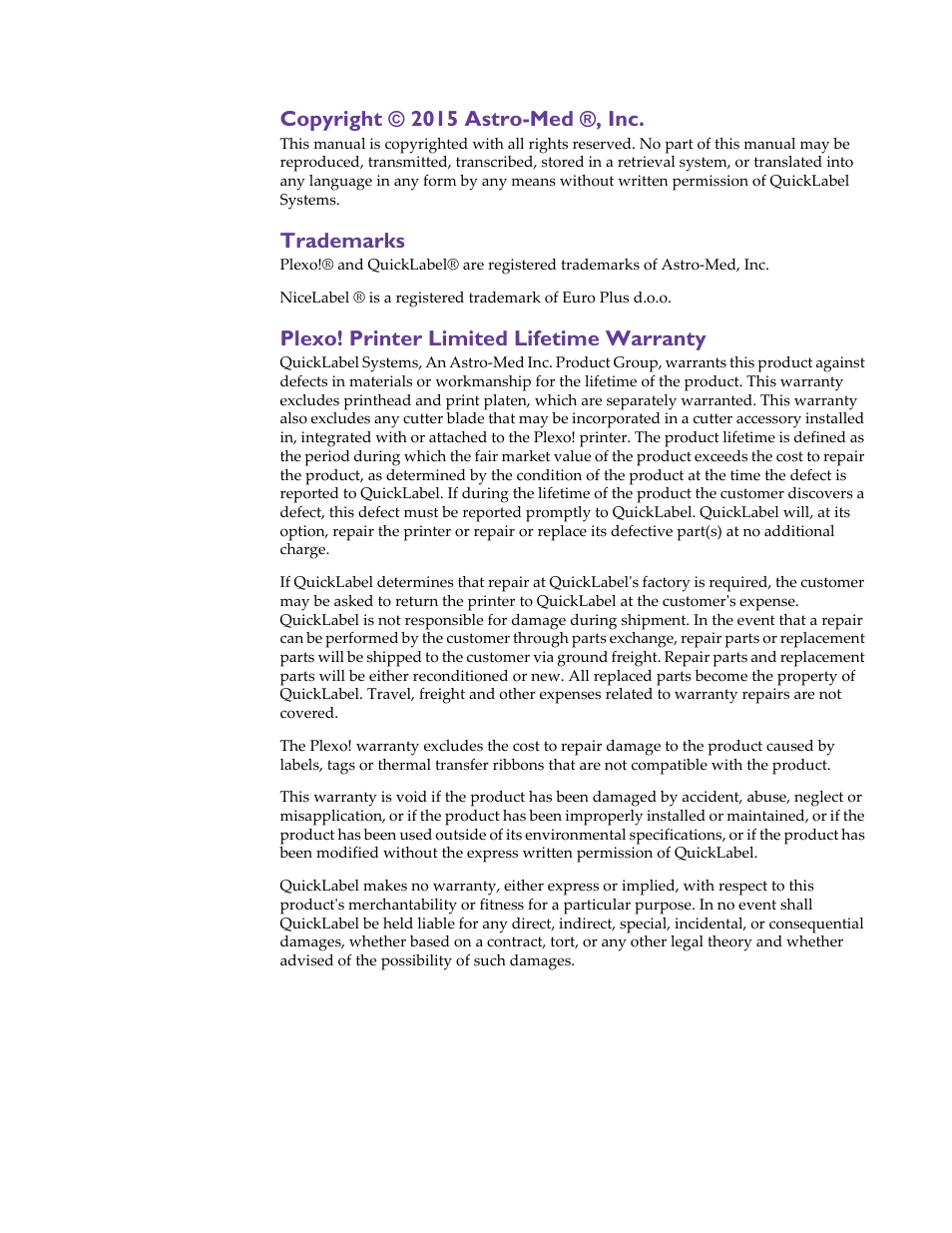 Copyright © 2015 Astro-Med ®, Inc.

This manual is copyrighted with all rights reserved. No part of this manual may be reproduced, transmitted, transcribed, stored in a retrieval system, or translated into any language in any form by any means without written permission of QuickLabel Systems.

Trademarks

Plexo!® and QuickLabel® are registered trademarks of Astro-Med, Inc.

NiceLabel ® is a registered trademark of Euro Plus d.o.o.

Plexo! Printer Limited Lifetime Warranty

QuickLabel Systems, An Astro-Med Inc. Product Group, warrants this product against defects in materials or workmanship for the lifetime of the product. This warranty excludes printhead and print platen, which are separately warranted. This warranty also excludes any cutter blade that may be incorporated in a cutter accessory installed in, integrated with or attached to the Plexo! printer. The product lifetime is defined as the period during which the fair market value of the product exceeds the cost to repair the product, as determined by the condition of the product at the time the defect is reported to QuickLabel. If during the lifetime of the product the customer discovers a defect, this defect must be reported promptly to QuickLabel. QuickLabel will, at its option, repair the printer or repair or replace its defective part(s) at no additional charge.

If QuickLabel determines that repair at QuickLabel's factory is required, the customer may be asked to return the printer to QuickLabel at the customer's expense. QuickLabel is not responsible for damage during shipment. In the event that a repair can be performed by the customer through parts exchange, repair parts or replacement parts will be shipped to the customer via ground freight. Repair parts and replacement parts will be either reconditioned or new. All replaced parts become the property of QuickLabel. Travel, freight and other expenses related to warranty repairs are not covered.

The Plexo! warranty excludes the cost to repair damage to the product caused by labels, tags or thermal transfer ribbons that are not compatible with the product.

This warranty is void if the product has been damaged by accident, abuse, neglect or misapplication, or if the product has been improperly installed or maintained, or if the product has been used outside of its environmental specifications, or if the product has been modified without the express written permission of QuickLabel.

QuickLabel makes no warranty, either express or implied, with respect to this product's merchantability or fitness for a particular purpose. In no event shall QuickLabel be held liable for any direct, indirect, special, incidental, or consequential damages, whether based on a contract, tort, or any other legal theory and whether advised of the possibility of such damages.